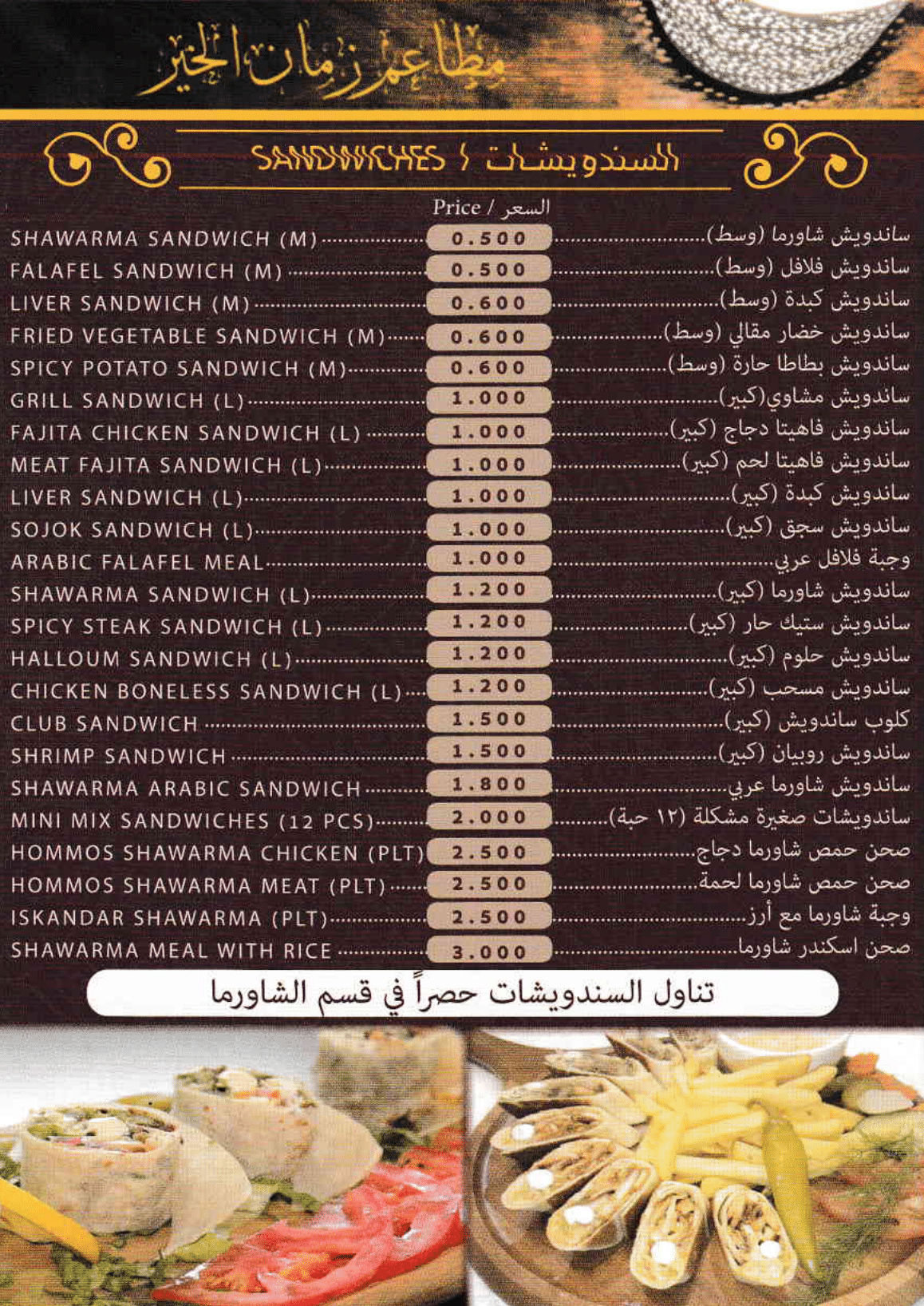 مطاعم زمان الخير

SANDWICHES / السندويشات

Price / السعر

| | | |
|---|---|---|
| SHAWARMA SANDWICH (M) | 0.500 | ساندويش شاورما (وسط) |
| FALAFEL SANDWICH (M) | 0.500 | ساندويش فلافل (وسط) |
| LIVER SANDWICH (M) | 0.600 | ساندويش كبدة (وسط) |
| FRIED VEGETABLE SANDWICH (M) | 0.600 | ساندويش خضار مقالي (وسط) |
| SPICY POTATO SANDWICH (M) | 0.600 | ساندويش بطاطا حارة (وسط) |
| GRILL SANDWICH (L) | 1.000 | ساندويش مشاوي(كبير) |
| FAJITA CHICKEN SANDWICH (L) | 1.000 | ساندويش فاهيتا دجاج (كبير) |
| MEAT FAJITA SANDWICH (L) | 1.000 | ساندويش فاهيتا لحم (كبير) |
| LIVER SANDWICH (L) | 1.000 | ساندويش كبدة (كبير) |
| SOJOK SANDWICH (L) | 1.000 | ساندويش سجق (كبير) |
| ARABIC FALAFEL MEAL | 1.000 | وجبة فلافل عربي |
| SHAWARMA SANDWICH (L) | 1.200 | ساندويش شاورما (كبير) |
| SPICY STEAK SANDWICH (L) | 1.200 | ساندويش ستيك حار (كبير) |
| HALLOUM SANDWICH (L) | 1.200 | ساندويش حلوم (كبير) |
| CHICKEN BONELESS SANDWICH (L) | 1.200 | ساندويش مسحب (كبير) |
| CLUB SANDWICH | 1.500 | كلوب ساندويش (كبير) |
| SHRIMP SANDWICH | 1.500 | ساندويش روبيان (كبير) |
| SHAWARMA ARABIC SANDWICH | 1.800 | ساندويش شاورما عربي |
| MINI MIX SANDWICHES (12 PCS) | 2.000 | ساندويشات صغيرة مشكلة (١٢ حبة) |
| HOMMOS SHAWARMA CHICKEN (PLT) | 2.500 | صحن حمص شاورما دجاج |
| HOMMOS SHAWARMA MEAT (PLT) | 2.500 | صحن حمص شاورما لحمة |
| ISKANDAR SHAWARMA (PLT) | 2.500 | وجبة شاورما مع أرز |
| SHAWARMA MEAL WITH RICE | 3.000 | صحن اسكندر شاورما |

تناول السندويشات حصراً في قسم الشاورما